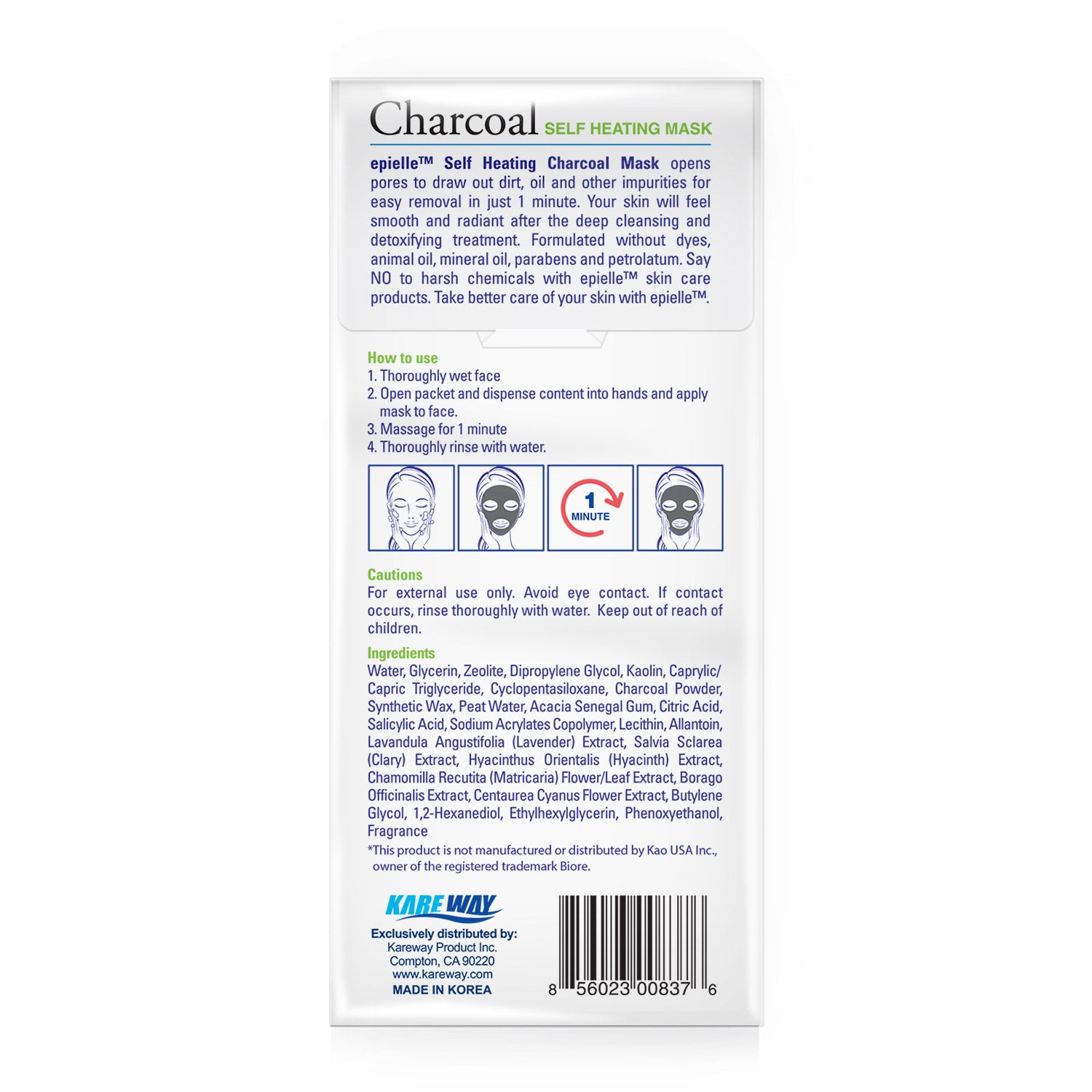 Charcoal SELF HEATING MASK

epielle™ Self Heating Charcoal Mask opens pores to draw out dirt, oil and other impurities for easy removal in just 1 minute. Your skin will feel smooth and radiant after the deep cleansing and detoxifying treatment. Formulated without dyes, animal oil, mineral oil, parabens and petrolatum. Say NO to harsh chemicals with epielle™ skin care products. Take better care of your skin with epielle™.

How to use
1. Thoroughly wet face
2. Open packet and dispense content into hands and apply mask to face.
3. Massage for 1 minute
4. Thoroughly rinse with water.

1 MINUTE

Cautions
For external use only. Avoid eye contact. If contact occurs, rinse thoroughly with water. Keep out of reach of children.

Ingredients
Water, Glycerin, Zeolite, Dipropylene Glycol, Kaolin, Caprylic/Capric Triglyceride, Cyclopentasiloxane, Charcoal Powder, Synthetic Wax, Peat Water, Acacia Senegal Gum, Citric Acid, Salicylic Acid, Sodium Acrylates Copolymer, Lecithin, Allantoin, Lavandula Angustifolia (Lavender) Extract, Salvia Sclarea (Clary) Extract, Hyacinthus Orientalis (Hyacinth) Extract, Chamomilla Recutita (Matricaria) Flower/Leaf Extract, Borago Officinalis Extract, Centaurea Cyanus Flower Extract, Butylene Glycol, 1,2-Hexanediol, Ethylhexylglycerin, Phenoxyethanol, Fragrance
*This product is not manufactured or distributed by Kao USA Inc., owner of the registered trademark Biore.

KAREWAY
Exclusively distributed by:
Kareway Product Inc.
Compton, CA 90220
www.kareway.com
MADE IN KOREA

8 56023 00837 6